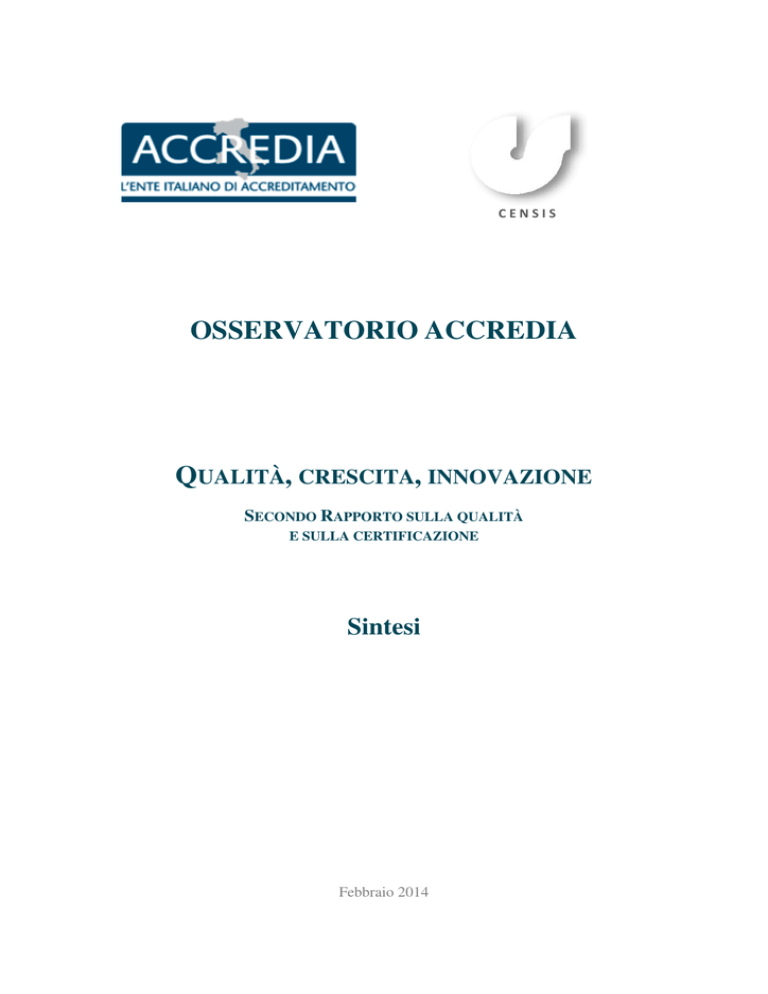 ACCREDIA
L'ENTE ITALIANO DI ACCREDITAMENTO

CENSIS

OSSERVATORIO ACCREDIA

QUALITÀ, CRESCITA, INNOVAZIONE

SECONDO RAPPORTO SULLA QUALITÀ
E SULLA CERTIFICAZIONE

Sintesi

Febbraio 2014